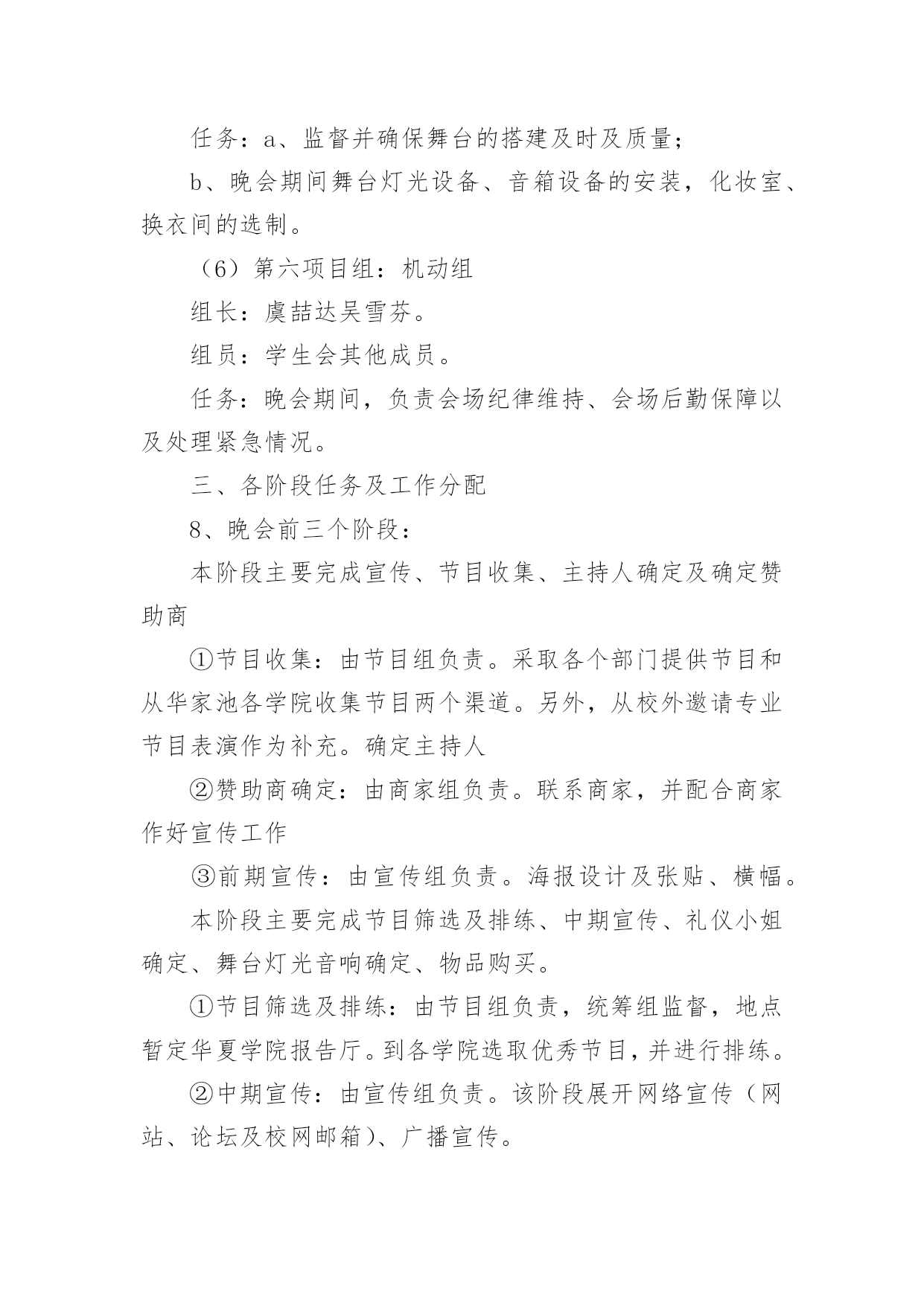 任务：a、监督并确保舞台的搭建及时及质量；

b、晚会期间舞台灯光设备、音箱设备的安装，化妆室、换衣间的选制。

（6）第六项目组：机动组

组长：虞喆达吴雪芬。

组员：学生会其他成员。

任务：晚会期间，负责会场纪律维持、会场后勤保障以及处理紧急情况。

三、各阶段任务及工作分配

8、晚会前三个阶段：

本阶段主要完成宣传、节目收集、主持人确定及确定赞助商

①节目收集：由节目组负责。采取各个部门提供节目和从华家池各学院收集节目两个渠道。另外，从校外邀请专业节目表演作为补充。确定主持人

②赞助商确定：由商家组负责。联系商家，并配合商家作好宣传工作

③前期宣传：由宣传组负责。海报设计及张贴、横幅。

本阶段主要完成节目筛选及排练、中期宣传、礼仪小姐确定、舞台灯光音响确定、物品购买。

①节目筛选及排练：由节目组负责，统筹组监督，地点暂定华夏学院报告厅。到各学院选取优秀节目，并进行排练。

②中期宣传：由宣传组负责。该阶段展开网络宣传（网站、论坛及校网邮箱）、广播宣传。